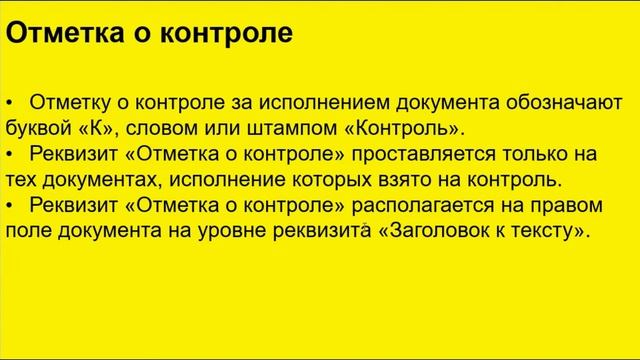 Отметка о контроле

• Отметку о контроле за исполнением документа обозначают буквой «К», словом или штампом «Контроль».
• Реквизит «Отметка о контроле» проставляется только на тех документах, исполнение которых взято на контроль.
• Реквизит «Отметка о контроле» располагается на правом поле документа на уровне реквизита «Заголовок к тексту».